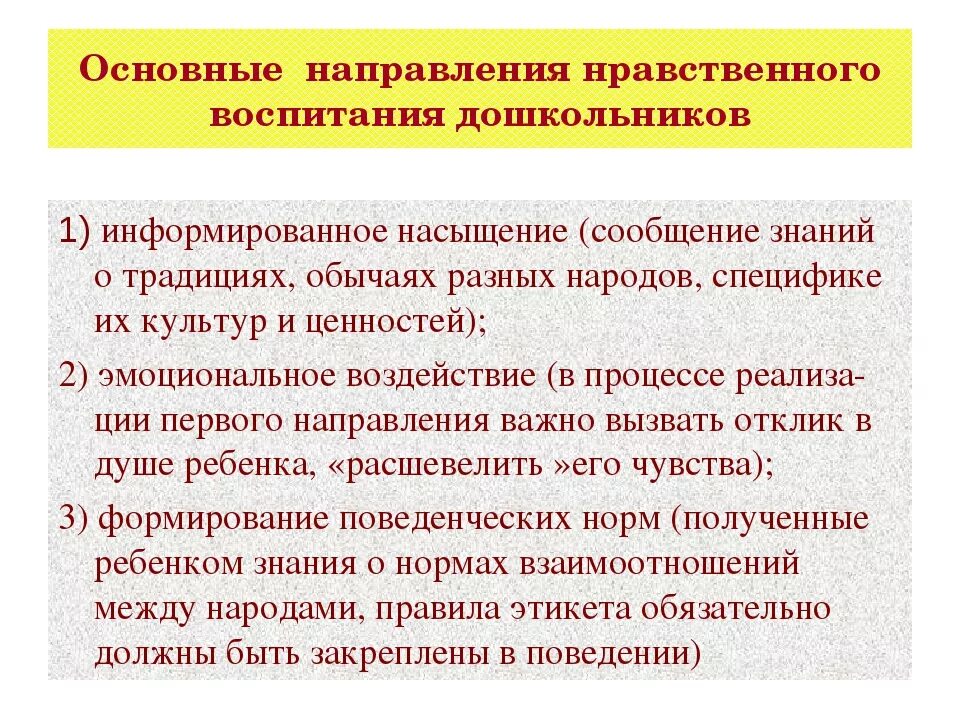 Основные направления нравственного воспитания дошкольников

1) информированное насыщение (сообщение знаний о традициях, обычаях разных народов, специфике их культур и ценностей);

2) эмоциональное воздействие (в процессе реализации первого направления важно вызвать отклик в душе ребенка, «расшевелить »его чувства);

3) формирование поведенческих норм (полученные ребенком знания о нормах взаимоотношений между народами, правила этикета обязательно должны быть закреплены в поведении)